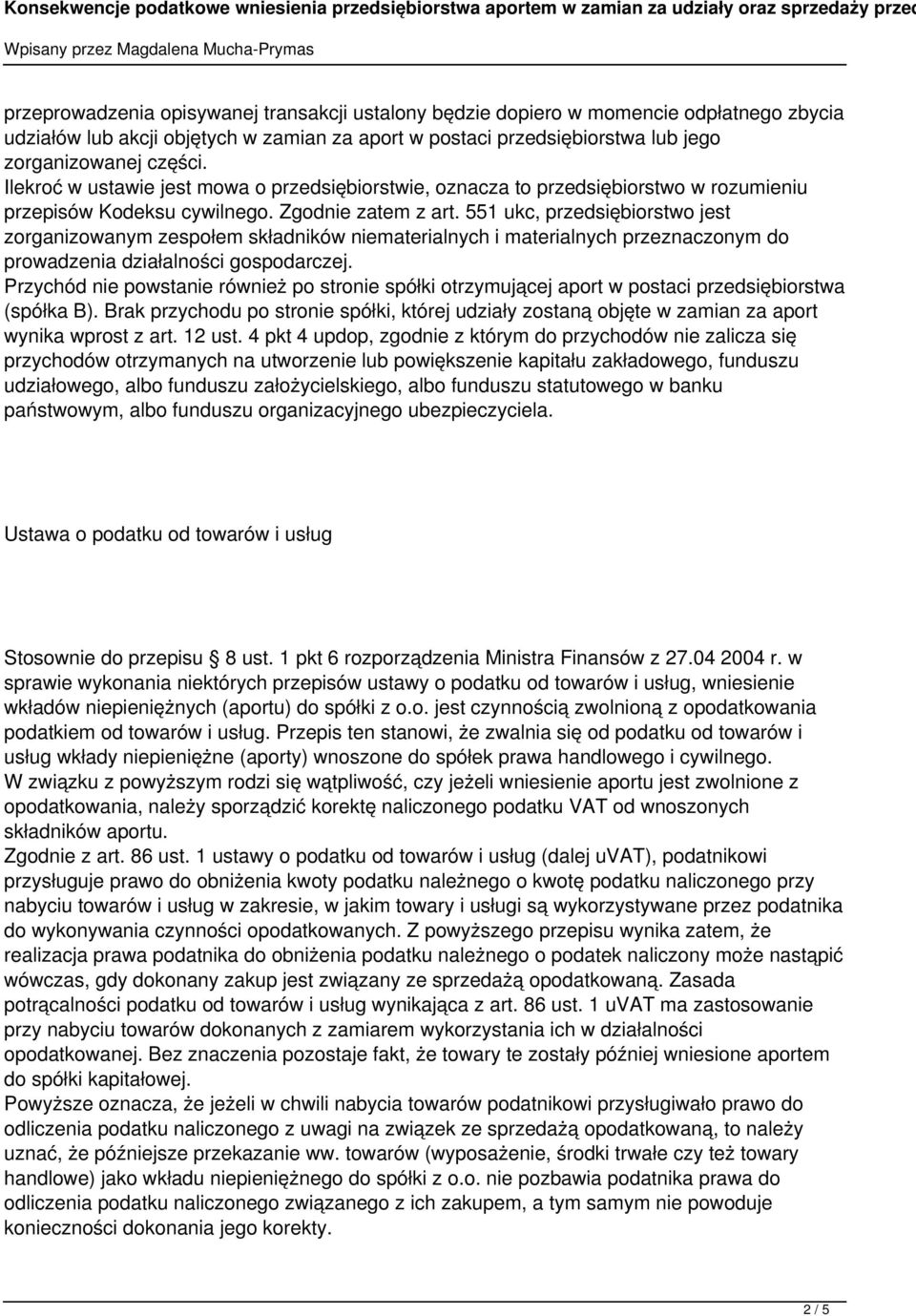 Konsekwencje podatkowe wniesienia przedsiębiorstwa aportem w zamian za udziały oraz sprzedaży przed

Wpisany przez Magdalena Mucha-Prymas

przeprowadzenia opisywanej transakcji ustalony będzie dopiero w momencie odpłatnego zbycia udziałów lub akcji objętych w zamian za aport w postaci przedsiębiorstwa lub jego zorganizowanej części.
Ilekroć w ustawie jest mowa o przedsiębiorstwie, oznacza to przedsiębiorstwo w rozumieniu przepisów Kodeksu cywilnego. Zgodnie zatem z art. 551 ukc, przedsiębiorstwo jest zorganizowanym zespołem składników niematerialnych i materialnych przeznaczonym do prowadzenia działalności gospodarczej.
Przychód nie powstanie również po stronie spółki otrzymującej aport w postaci przedsiębiorstwa (spółka B). Brak przychodu po stronie spółki, której udziały zostaną objęte w zamian za aport wynika wprost z art. 12 ust. 4 pkt 4 updop, zgodnie z którym do przychodów nie zalicza się przychodów otrzymanych na utworzenie lub powiększenie kapitału zakładowego, funduszu udziałowego, albo funduszu założycielskiego, albo funduszu statutowego w banku państwowym, albo funduszu organizacyjnego ubezpieczyciela.

Ustawa o podatku od towarów i usług

Stosownie do przepisu 8 ust. 1 pkt 6 rozporządzenia Ministra Finansów z 27.04 2004 r. w sprawie wykonania niektórych przepisów ustawy o podatku od towarów i usług, wniesienie wkładów niepieniężnych (aportu) do spółki z o.o. jest czynnością zwolnioną z opodatkowania podatkiem od towarów i usług. Przepis ten stanowi, że zwalnia się od podatku od towarów i usług wkłady niepieniężne (aporty) wnoszone do spółek prawa handlowego i cywilnego.
W związku z powyższym rodzi się wątpliwość, czy jeżeli wniesienie aportu jest zwolnione z opodatkowania, należy sporządzić korektę naliczonego podatku VAT od wnoszonych składników aportu.
Zgodnie z art. 86 ust. 1 ustawy o podatku od towarów i usług (dalej uVAT), podatnikowi przysługuje prawo do obniżenia kwoty podatku należnego o kwotę podatku naliczonego przy nabyciu towarów i usług w zakresie, w jakim towary i usługi są wykorzystywane przez podatnika do wykonywania czynności opodatkowanych. Z powyższego przepisu wynika zatem, że realizacja prawa podatnika do obniżenia podatku należnego o podatek naliczony może nastąpić wówczas, gdy dokonany zakup jest związany ze sprzedażą opodatkowaną. Zasada potrącalności podatku od towarów i usług wynikająca z art. 86 ust. 1 uVAT ma zastosowanie przy nabyciu towarów dokonanych z zamiarem wykorzystania ich w działalności opodatkowanej. Bez znaczenia pozostaje fakt, że towary te zostały później wniesione aportem do spółki kapitałowej.
Powyższe oznacza, że jeżeli w chwili nabycia towarów podatnikowi przysługiwało prawo do odliczenia podatku naliczonego z uwagi na związek ze sprzedażą opodatkowaną, to należy uznać, że późniejsze przekazanie ww. towarów (wyposażenie, środki trwałe czy też towary handlowe) jako wkładu niepieniężnego do spółki z o.o. nie pozbawia podatnika prawa do odliczenia podatku naliczonego związanego z ich zakupem, a tym samym nie powoduje konieczności dokonania jego korekty.

2 / 5